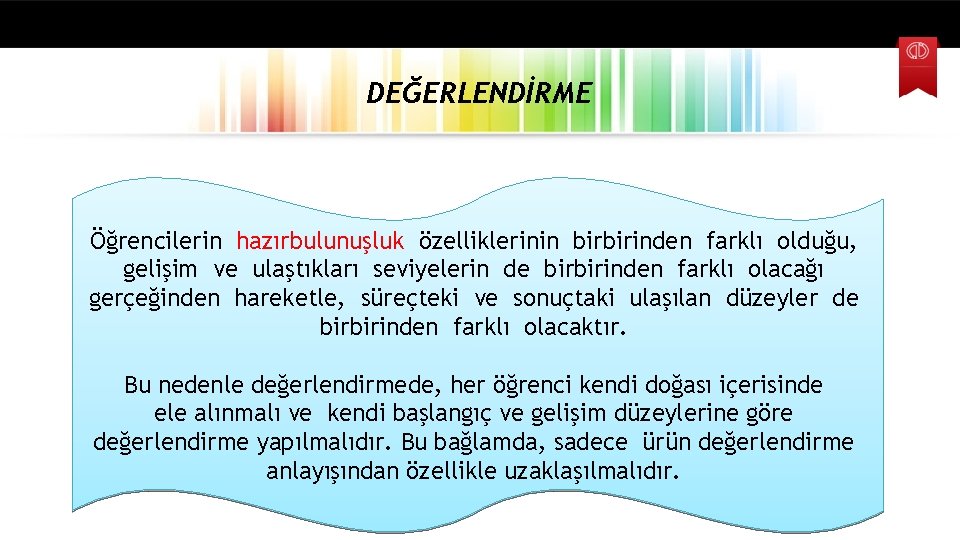 DEĞERLENDİRME

Öğrencilerin hazırbulunuşluk özelliklerinin birbirinden farklı olduğu, gelişim ve ulaştıkları seviyelerin de birbirinden farklı olacağı gerçeğinden hareketle, süreçteki ve sonuçtaki ulaşılan düzeyler de birbirinden farklı olacaktır.

Bu nedenle değerlendirmede, her öğrenci kendi doğası içerisinde ele alınmalı ve kendi başlangıç ve gelişim düzeylerine göre değerlendirme yapılmalıdır. Bu bağlamda, sadece ürün değerlendirme anlayışından özellikle uzaklaşılmalıdır.